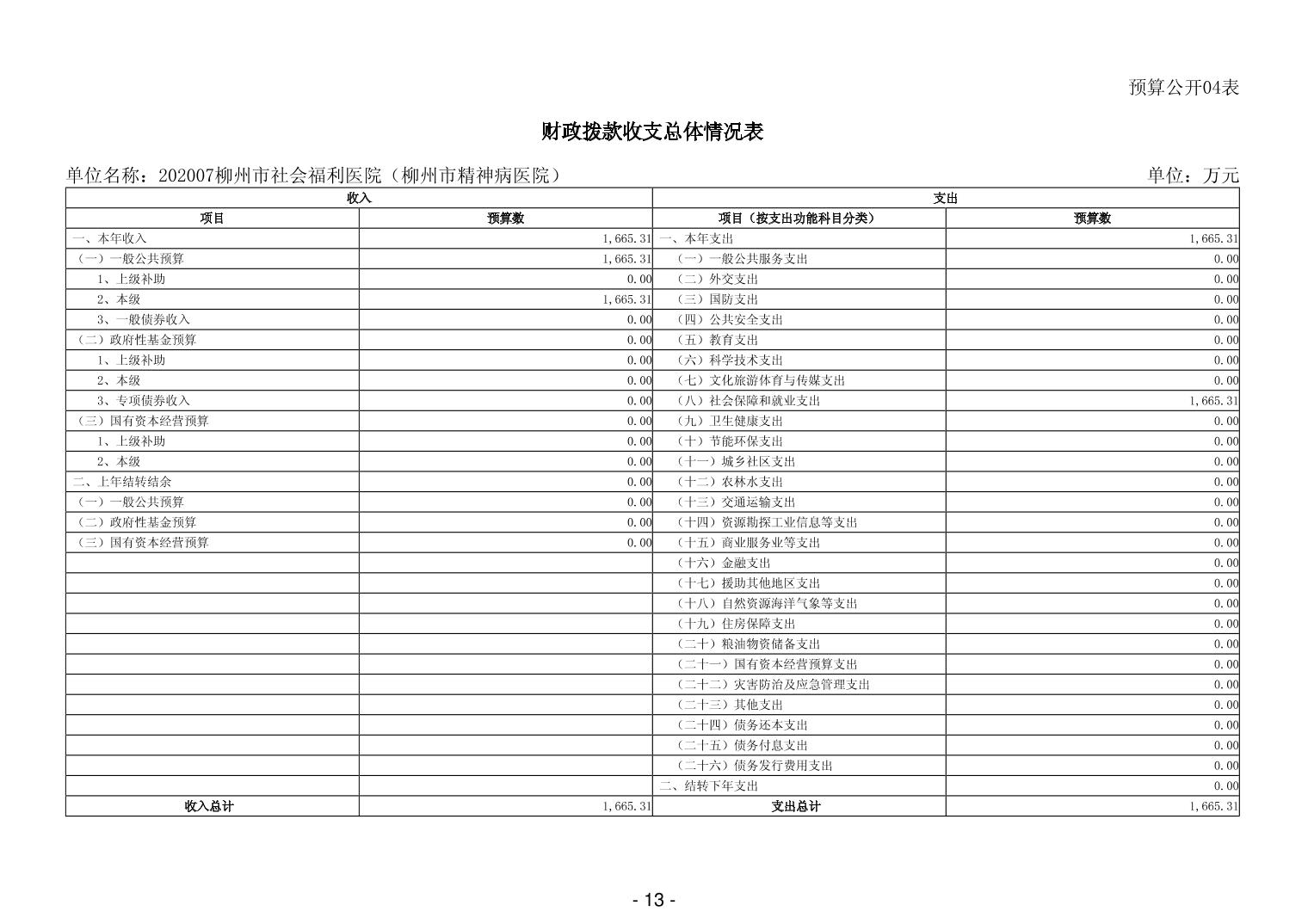 预算公开04表

财政拨款收支总体情况表

单位名称：202007柳州市社会福利医院（柳州市精神病医院） 单位：万元

| 收入 | | 支出 | |
|---|---|---|---|
| 项目 | 预算数 | 项目（按支出功能科目分类） | 预算数 |
| 一、本年收入 | 1,665.31 | 一、本年支出 | 1,665.31 |
| （一）一般公共预算 | 1,665.31 | （一）一般公共服务支出 | 0.00 |
| 1、上级补助 | 0.00 | （二）外交支出 | 0.00 |
| 2、本级 | 1,665.31 | （三）国防支出 | 0.00 |
| 3、一般债券收入 | 0.00 | （四）公共安全支出 | 0.00 |
| （二）政府性基金预算 | 0.00 | （五）教育支出 | 0.00 |
| 1、上级补助 | 0.00 | （六）科学技术支出 | 0.00 |
| 2、本级 | 0.00 | （七）文化旅游体育与传媒支出 | 0.00 |
| 3、专项债券收入 | 0.00 | （八）社会保障和就业支出 | 1,665.31 |
| （三）国有资本经营预算 | 0.00 | （九）卫生健康支出 | 0.00 |
| 1、上级补助 | 0.00 | （十）节能环保支出 | 0.00 |
| 2、本级 | 0.00 | （十一）城乡社区支出 | 0.00 |
| 二、上年结转结余 | 0.00 | （十二）农林水支出 | 0.00 |
| （一）一般公共预算 | 0.00 | （十三）交通运输支出 | 0.00 |
| （二）政府性基金预算 | 0.00 | （十四）资源勘探工业信息等支出 | 0.00 |
| （三）国有资本经营预算 | 0.00 | （十五）商业服务业等支出 | 0.00 |
| | | （十六）金融支出 | 0.00 |
| | | （十七）援助其他地区支出 | 0.00 |
| | | （十八）自然资源海洋气象等支出 | 0.00 |
| | | （十九）住房保障支出 | 0.00 |
| | | （二十）粮油物资储备支出 | 0.00 |
| | | （二十一）国有资本经营预算支出 | 0.00 |
| | | （二十二）灾害防治及应急管理支出 | 0.00 |
| | | （二十三）其他支出 | 0.00 |
| | | （二十四）债务还本支出 | 0.00 |
| | | （二十五）债务付息支出 | 0.00 |
| | | （二十六）债务发行费用支出 | 0.00 |
| | | 二、结转下年支出 | 0.00 |
| 收入总计 | 1,665.31 | 支出总计 | 1,665.31 |

- 13 -